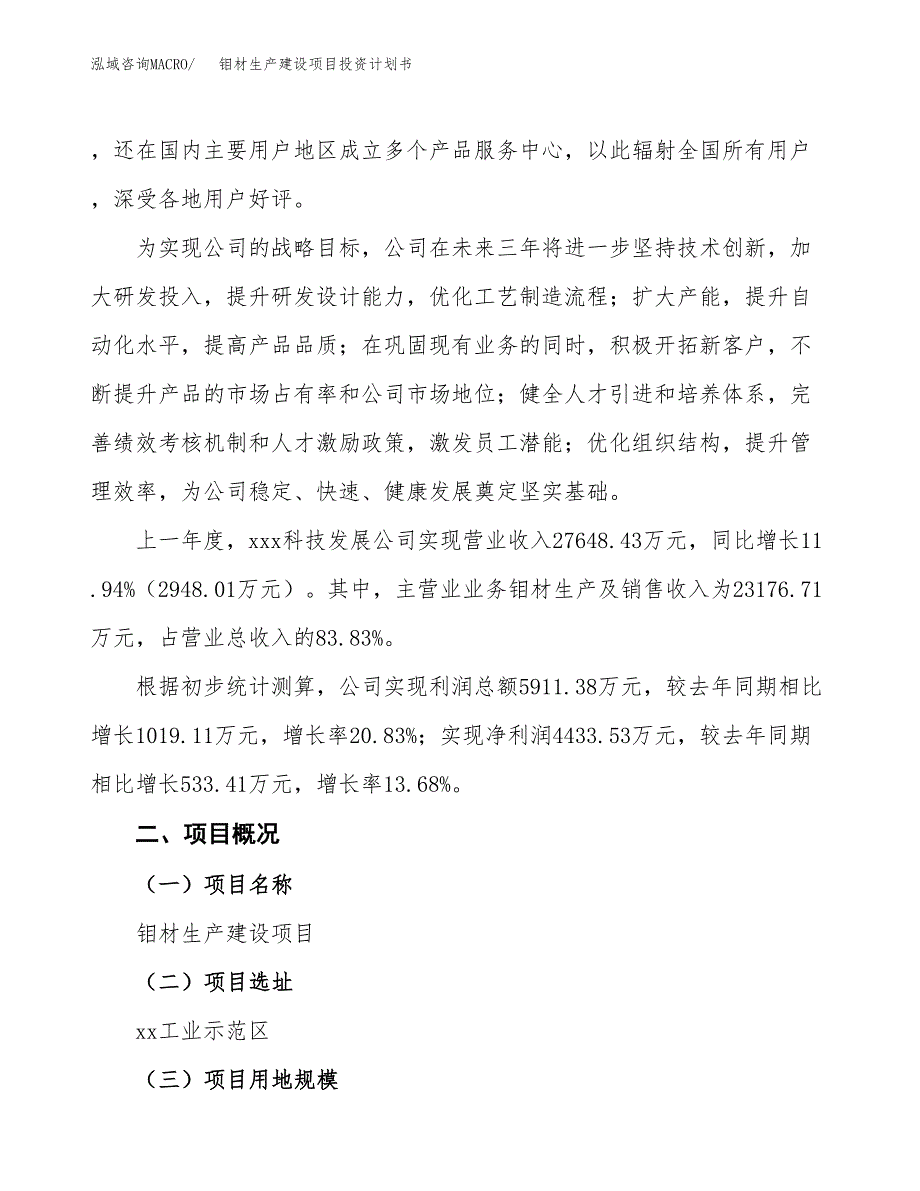 泓域咨询MACRO/　　钼材生产建设项目投资计划书

，还在国内主要用户地区成立多个产品服务中心，以此辐射全国所有用户，深受各地用户好评。

为实现公司的战略目标，公司在未来三年将进一步坚持技术创新，加大研发投入，提升研发设计能力，优化工艺制造流程；扩大产能，提升自动化水平，提高产品品质；在巩固现有业务的同时，积极开拓新客户，不断提升产品的市场占有率和公司市场地位；健全人才引进和培养体系，完善绩效考核机制和人才激励政策，激发员工潜能；优化组织结构，提升管理效率，为公司稳定、快速、健康发展奠定坚实基础。

上一年度，xxx科技发展公司实现营业收入27648.43万元，同比增长11.94%（2948.01万元）。其中，主营业业务钼材生产及销售收入为23176.71万元，占营业总收入的83.83%。

根据初步统计测算，公司实现利润总额5911.38万元，较去年同期相比增长1019.11万元，增长率20.83%；实现净利润4433.53万元，较去年同期相比增长533.41万元，增长率13.68%。

二、项目概况

（一）项目名称

钼材生产建设项目

（二）项目选址

xx工业示范区

（三）项目用地规模